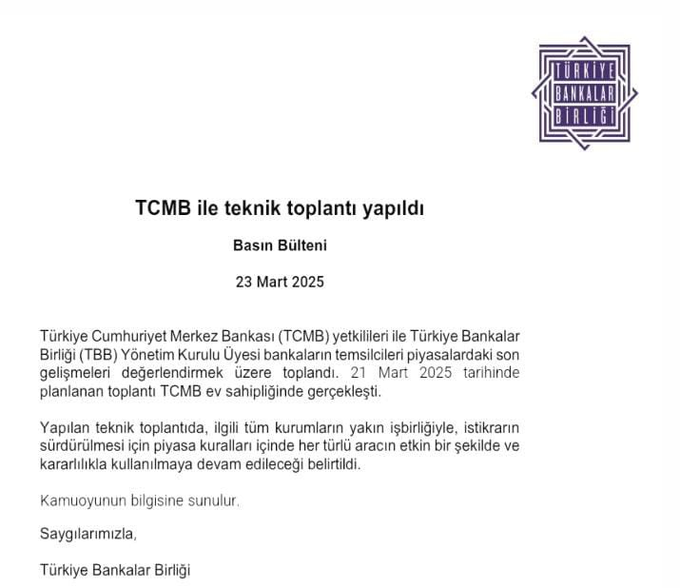 TÜRKİYE BANKALAR BİRLİĞİ

TCMB ile teknik toplantı yapıldı

Basın Bülteni

23 Mart 2025

Türkiye Cumhuriyet Merkez Bankası (TCMB) yetkilileri ile Türkiye Bankalar Birliği (TBB) Yönetim Kurulu Üyesi bankaların temsilcileri piyasalardaki son gelişmeleri değerlendirmek üzere toplandı. 21 Mart 2025 tarihinde planlanan toplantı TCMB ev sahipliğinde gerçekleşti.

Yapılan teknik toplantıda, ilgili tüm kurumların yakın işbirliğiyle, istikrarın sürdürülmesi için piyasa kuralları içinde her türlü aracın etkin bir şekilde ve kararlılıkla kullanılmaya devam edileceği belirtildi.

Kamuoyunun bilgisine sunulur.

Saygılarımızla,

Türkiye Bankalar Birliği